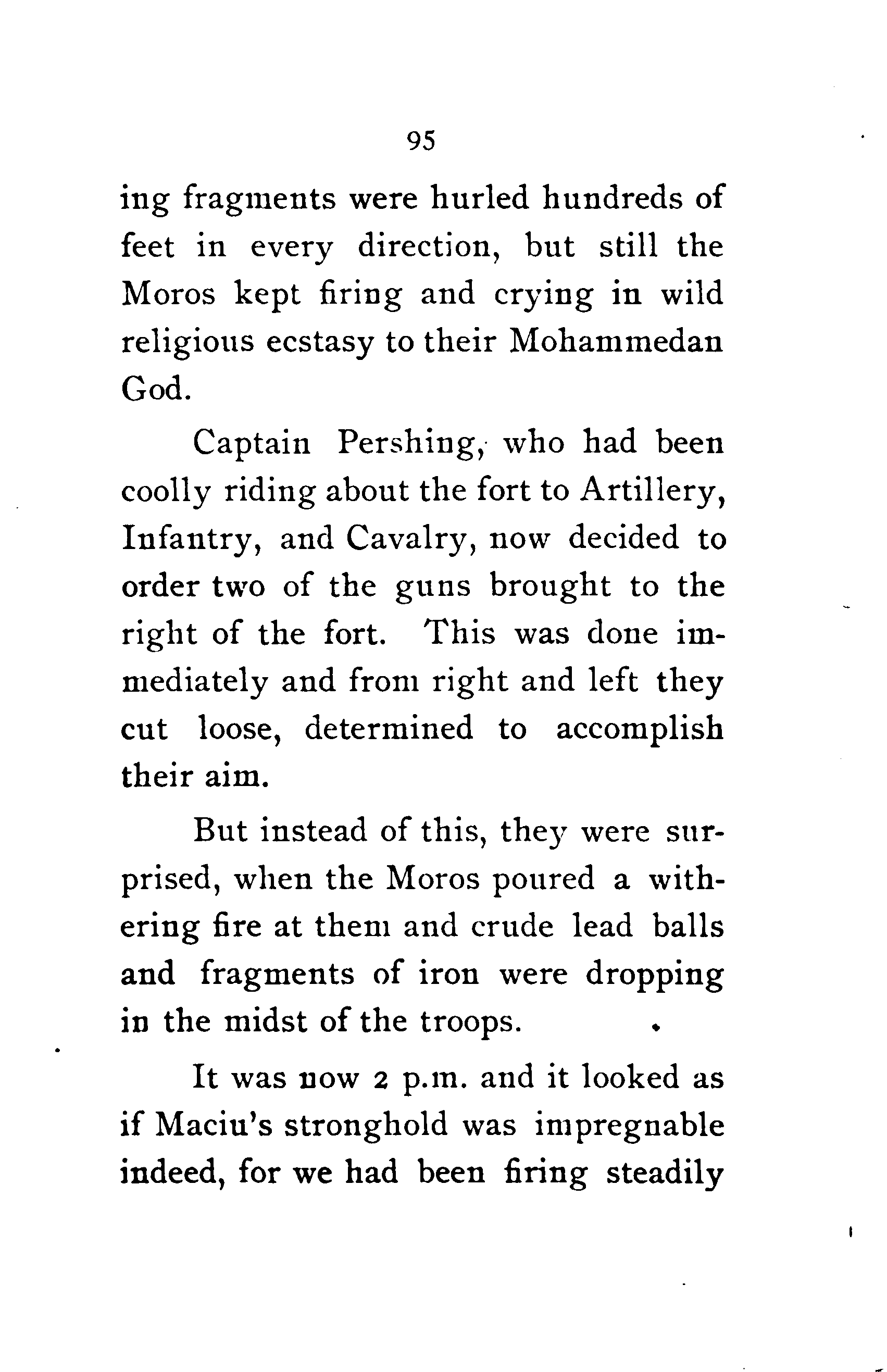 95

ing fragments were hurled hundreds of feet in every direction, but still the Moros kept firing and crying in wild religious ecstasy to their Mohammedan God.

Captain Pershing, who had been coolly riding about the fort to Artillery, Infantry, and Cavalry, now decided to order two of the guns brought to the right of the fort. This was done immediately and from right and left they cut loose, determined to accomplish their aim.

But instead of this, they were surprised, when the Moros poured a withering fire at them and crude lead balls and fragments of iron were dropping in the midst of the troops.

It was now 2 p.m. and it looked as if Maciu's stronghold was impregnable indeed, for we had been firing steadily